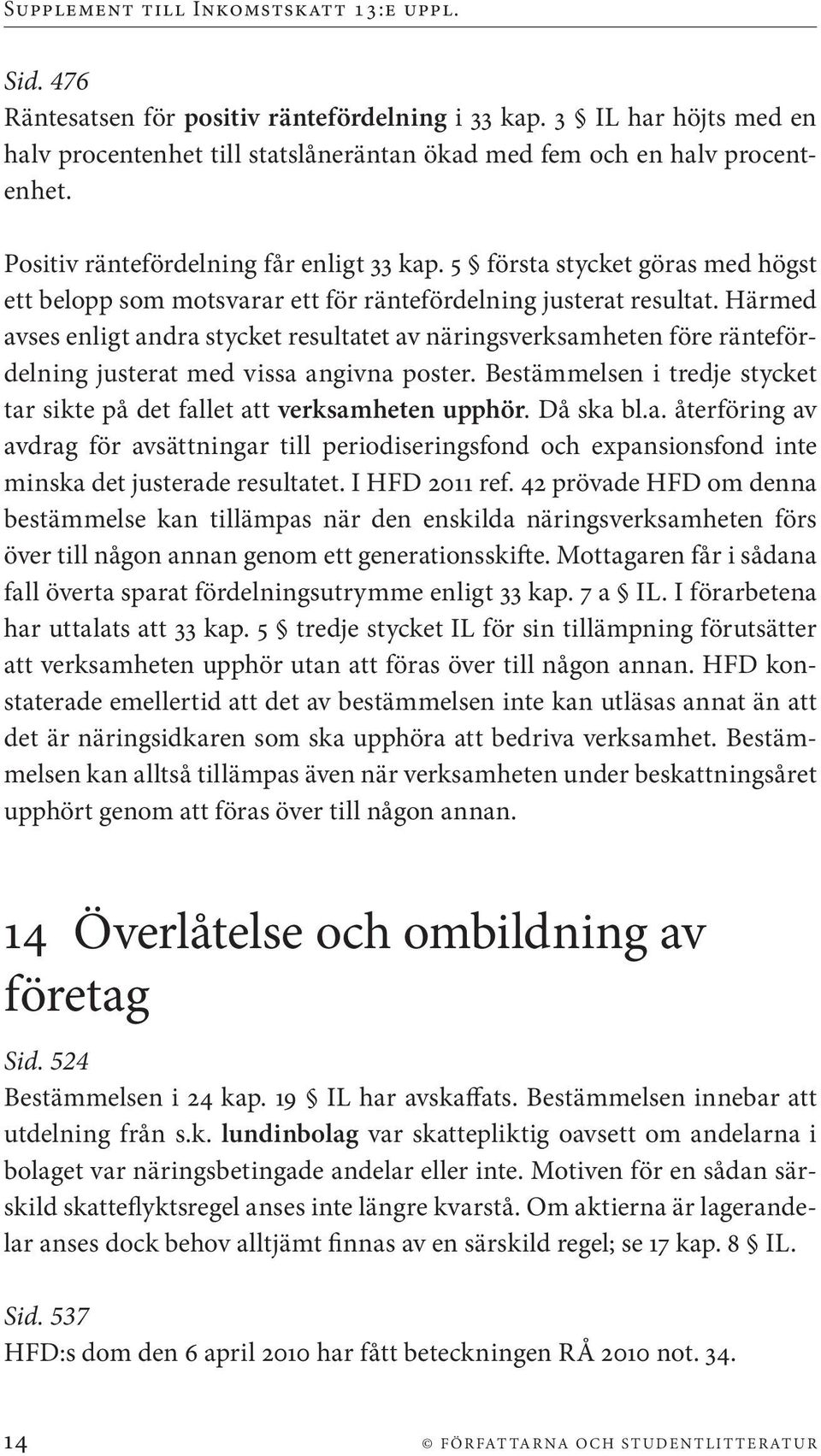 Supplement till Inkomstskatt 13:e uppl.

Sid. 476
Räntesatsen för positiv räntefördelning i 33 kap. 3 § IL har höjts med en halv procentenhet till statslåneräntan ökad med fem och en halv procentenhet.

Positiv räntefördelning får enligt 33 kap. 5 § första stycket göras med högst ett belopp som motsvarar ett för räntefördelning justerat resultat. Härmed avses enligt andra stycket resultatet av näringsverksamheten före räntefördelning justerat med vissa angivna poster. Bestämmelsen i tredje stycket tar sikte på det fallet att verksamheten upphör. Då ska bl.a. återföring av avdrag för avsättningar till periodiseringsfond och expansionsfond inte minska det justerade resultatet. I HFD 2011 ref. 42 prövade HFD om denna bestämmelse kan tillämpas när den enskilda näringsverksamheten förs över till någon annan genom ett generationsskifte. Mottagaren får i sådana fall överta sparat fördelningsutrymme enligt 33 kap. 7 a § IL. I förarbetena har uttalats att 33 kap. 5 § tredje stycket IL för sin tillämpning förutsätter att verksamheten upphör utan att föras över till någon annan. HFD konstaterade emellertid att det av bestämmelsen inte kan utläsas annat än att det är näringsidkaren som ska upphöra att bedriva verksamhet. Bestämmelsen kan alltså tillämpas även när verksamheten under beskattningsåret upphört genom att föras över till någon annan.

14 Överlåtelse och ombildning av företag

Sid. 524
Bestämmelsen i 24 kap. 19 § IL har avskaffats. Bestämmelsen innebar att utdelning från s.k. lundinbolag var skattepliktig oavsett om andelarna i bolaget var näringsbetingade andelar eller inte. Motiven för en sådan särskild skatteflyktsregel anses inte längre kvarstå. Om aktierna är lagerandelar anses dock behov alltjämt finnas av en särskild regel; se 17 kap. 8 § IL.

Sid. 537
HFD:s dom den 6 april 2010 har fått beteckningen RÅ 2010 not. 34.

14 © författarna och studentlitteratur